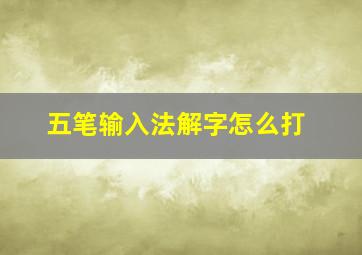 五笔输入法解字怎么打